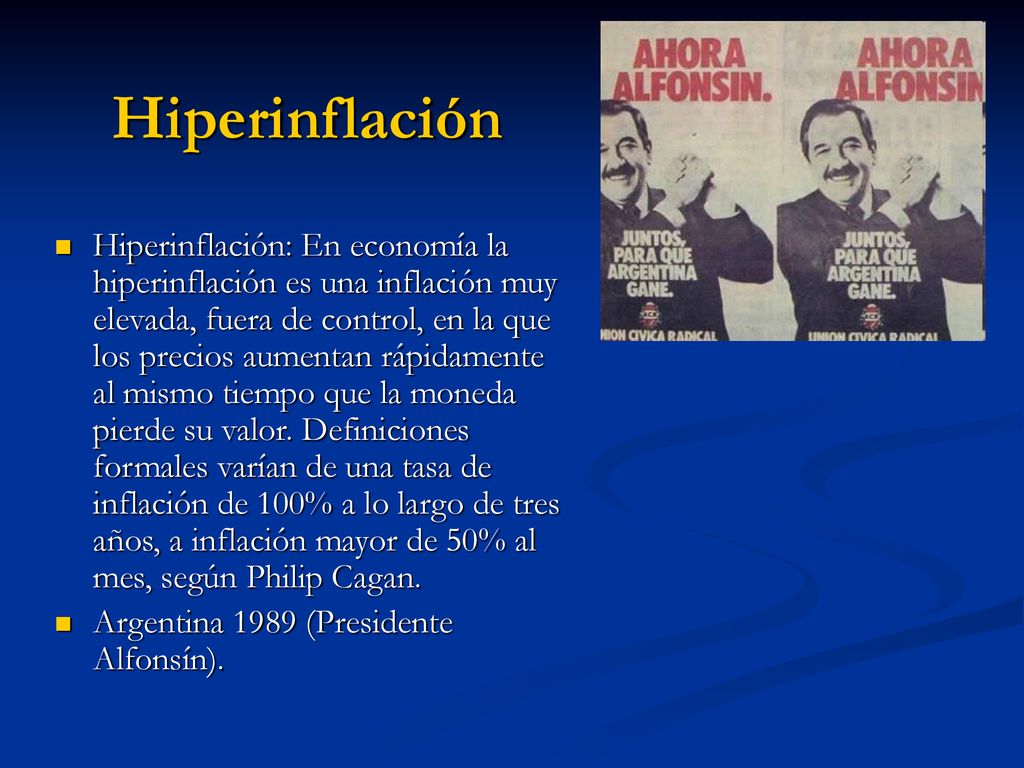 Hiperinflación

Hiperinflación: En economía la hiperinflación es una inflación muy elevada, fuera de control, en la que los precios aumentan rápidamente al mismo tiempo que la moneda pierde su valor. Definiciones formales varían de una tasa de inflación de 100% a lo largo de tres años, a inflación mayor de 50% al mes, según Philip Cagan.

Argentina 1989 (Presidente Alfonsín).

AHORA ALFONSIN.

JUNTOS, PARA QUE ARGENTINA GANE.

UNION CIVICA RADICAL

AHORA ALFONSIN

JUNTOS, PARA QUE ARGENTINA GANE.

UNION CIVICA RADICAL